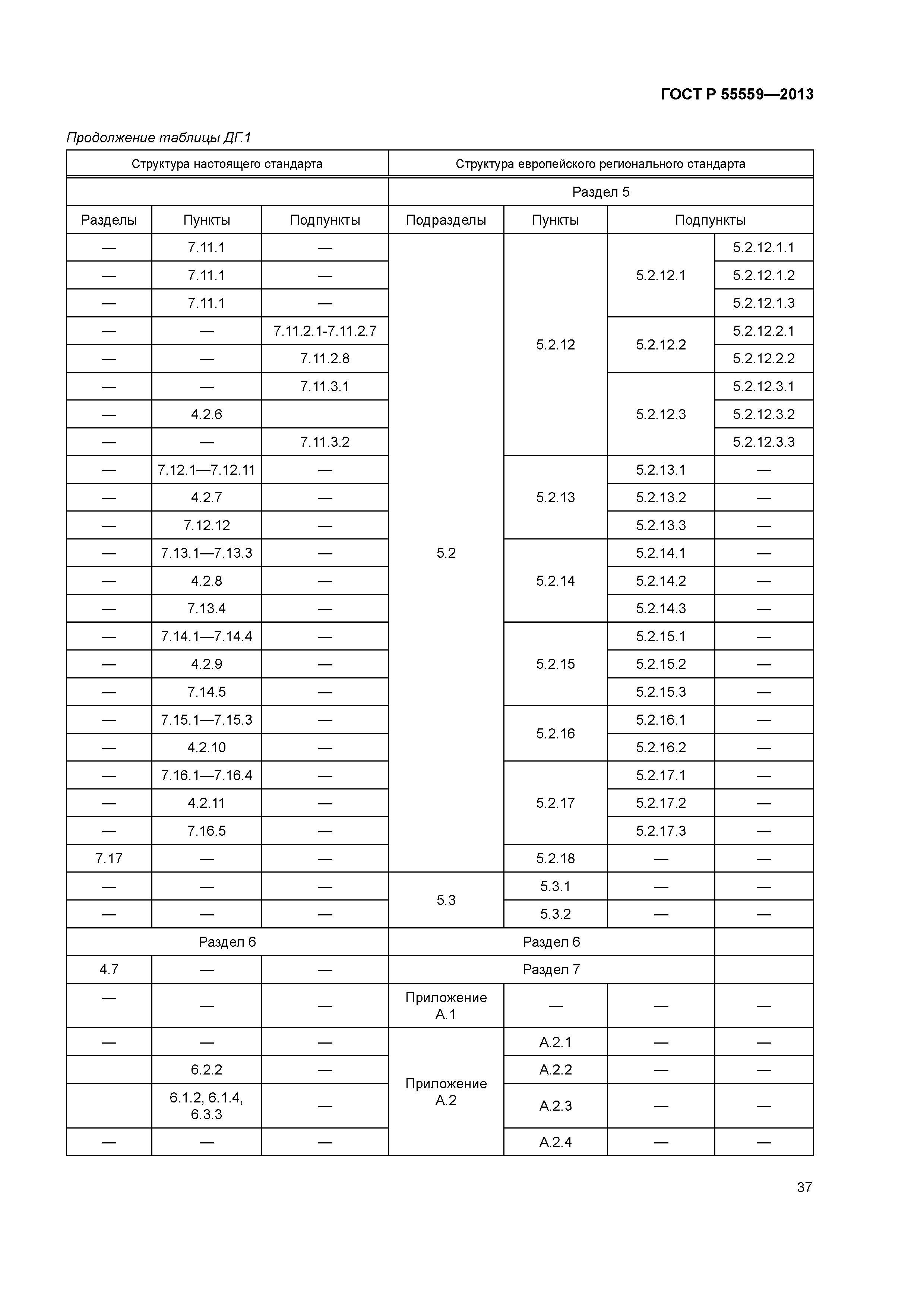 ГОСТ Р 55559—2013

Продолжение таблицы ДГ.1

| Структура настоящего стандарта | | | Структура европейского регионального стандарта | | | |
|---|---|---|---|---|---|---|
| | | | Раздел 5 | | | |
| Разделы | Пункты | Подпункты | Подразделы | Пункты | Подпункты | |
| — | 7.11.1 | — | 5.2 | 5.2.12 | 5.2.12.1 | 5.2.12.1.1 |
| — | 7.11.1 | — | | | | 5.2.12.1.2 |
| — | 7.11.1 | — | | | | 5.2.12.1.3 |
| — | — | 7.11.2.1-7.11.2.7 | | | 5.2.12.2 | 5.2.12.2.1 |
| — | — | 7.11.2.8 | | | | 5.2.12.2.2 |
| — | — | 7.11.3.1 | | | 5.2.12.3 | 5.2.12.3.1 |
| — | 4.2.6 | | | | | 5.2.12.3.2 |
| — | — | 7.11.3.2 | | | | 5.2.12.3.3 |
| — | 7.12.1—7.12.11 | — | | 5.2.13 | 5.2.13.1 | — |
| — | 4.2.7 | — | | | 5.2.13.2 | — |
| — | 7.12.12 | — | | | 5.2.13.3 | — |
| — | 7.13.1—7.13.3 | — | | 5.2.14 | 5.2.14.1 | — |
| — | 4.2.8 | — | | | 5.2.14.2 | — |
| — | 7.13.4 | — | | | 5.2.14.3 | — |
| — | 7.14.1—7.14.4 | — | | 5.2.15 | 5.2.15.1 | — |
| — | 4.2.9 | — | | | 5.2.15.2 | — |
| — | 7.14.5 | — | | | 5.2.15.3 | — |
| — | 7.15.1—7.15.3 | — | | 5.2.16 | 5.2.16.1 | — |
| — | 4.2.10 | — | | | 5.2.16.2 | — |
| — | 7.16.1—7.16.4 | — | | 5.2.17 | 5.2.17.1 | — |
| — | 4.2.11 | — | | | 5.2.17.2 | — |
| — | 7.16.5 | — | | | 5.2.17.3 | — |
| 7.17 | — | — | | 5.2.18 | — | — |
| — | — | — | 5.3 | 5.3.1 | — | — |
| — | — | — | | 5.3.2 | — | — |
| Раздел 6 | | | Раздел 6 | | | |
| 4.7 | — | — | Раздел 7 | | | |
| — | — | — | Приложение А.1 | — | — | — |
| — | — | — | Приложение А.2 | А.2.1 | — | — |
| | 6.2.2 | — | | А.2.2 | — | — |
| | 6.1.2, 6.1.4, 6.3.3 | — | | А.2.3 | — | — |
| — | — | — | | А.2.4 | — | — |

37